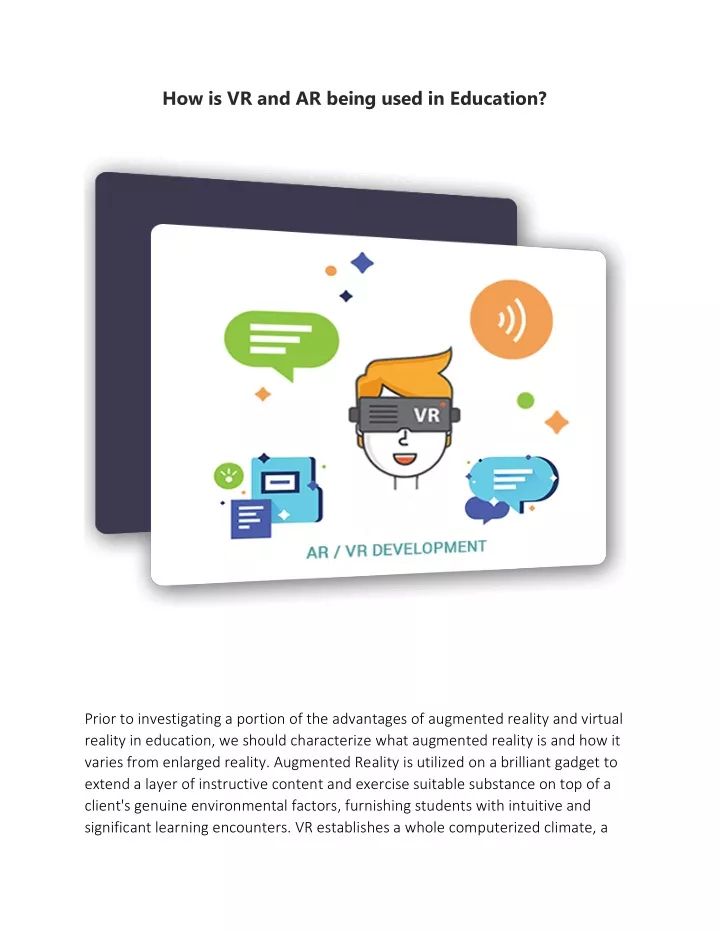 How is VR and AR being used in Education?

VR

AR / VR DEVELOPMENT

Prior to investigating a portion of the advantages of augmented reality and virtual reality in education, we should characterize what augmented reality is and how it varies from enlarged reality. Augmented Reality is utilized on a brilliant gadget to extend a layer of instructive content and exercise suitable substance on top of a client's genuine environmental factors, furnishing students with intuitive and significant learning encounters. VR establishes a whole computerized climate, a